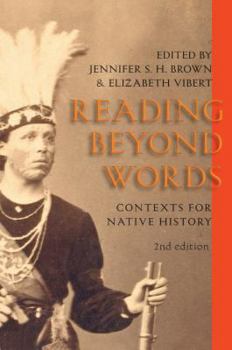 EDITED BY
JENNIFER S. H. BROWN
& ELIZABETH VIBERT

READING BEYOND WORDS

CONTEXTS FOR NATIVE HISTORY

2nd edition